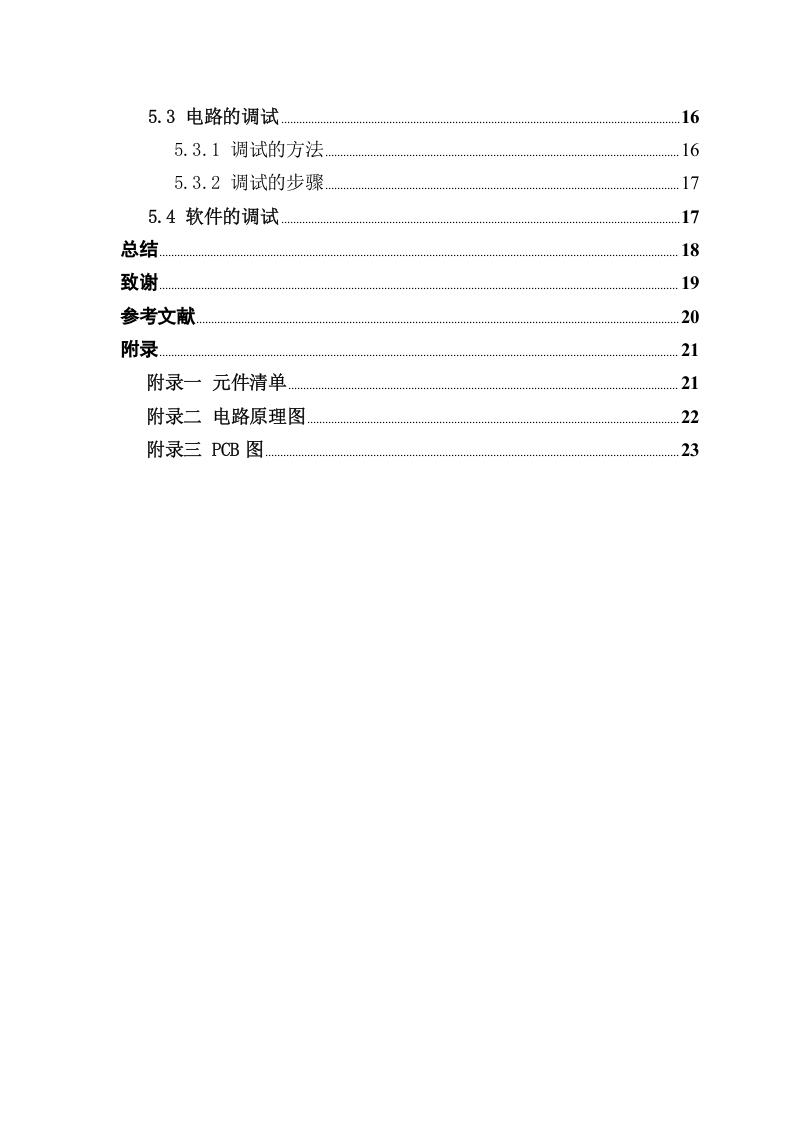 5.3 电路的调试 16
5.3.1 调试的方法 16
5.3.2 调试的步骤 17
5.4 软件的调试 17
总结 18
致谢 19
参考文献 20
附录 21
附录一 元件清单 21
附录二 电路原理图 22
附录三 PCB 图 23